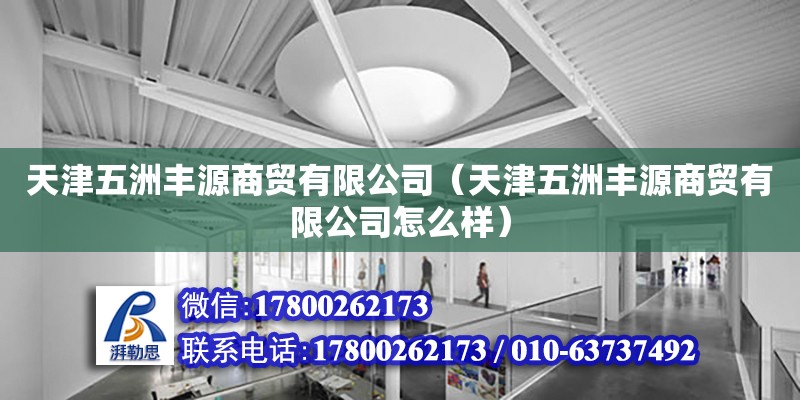 天津五洲丰源商贸有限公司（天津五洲丰源商贸有限公司怎么样）

湃勒思

微信:17800262173

联系电话:17800262173 / 010-63737492